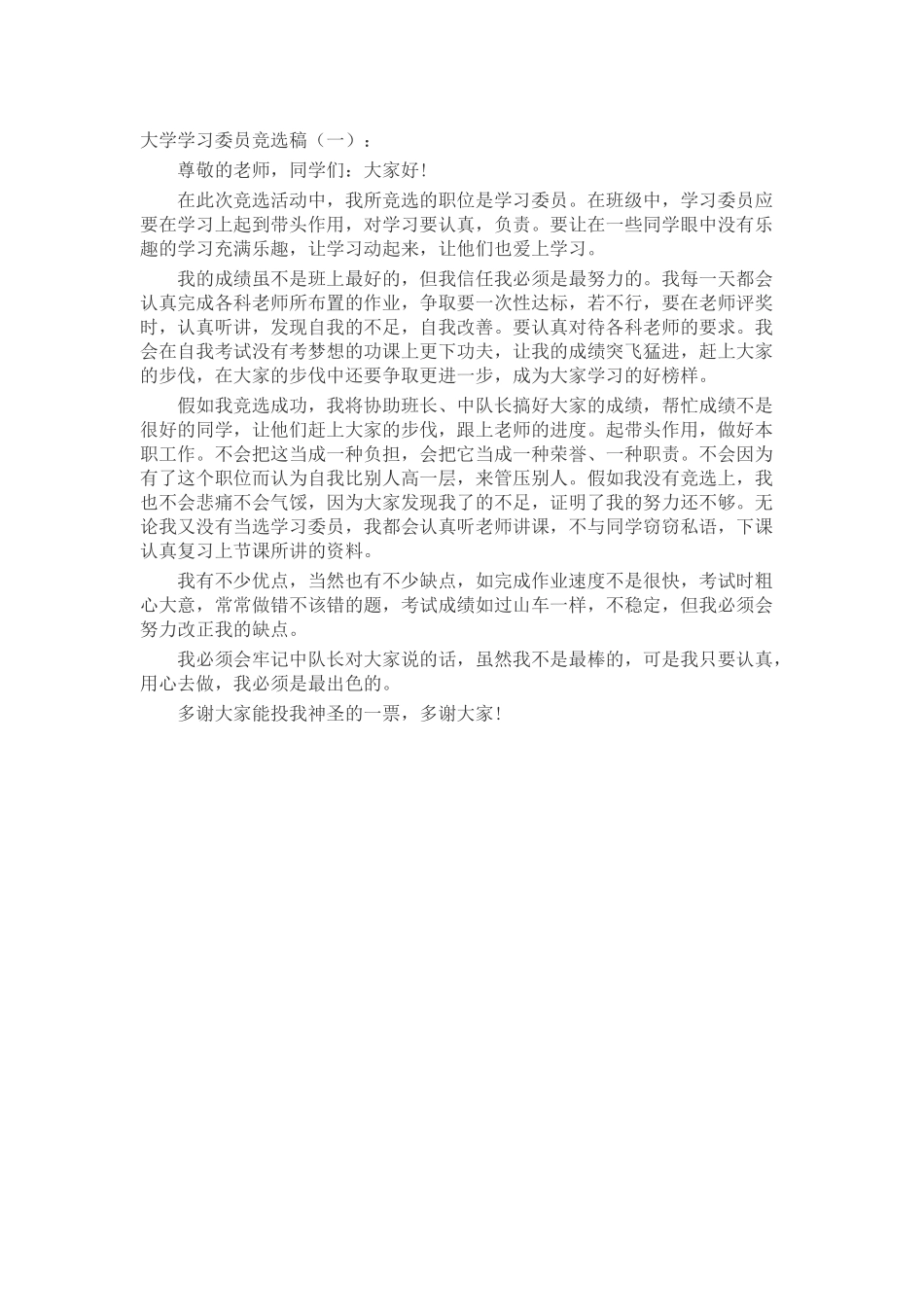 大学学习委员竞选稿（一）：

尊敬的老师，同学们：大家好！

在此次竞选活动中，我所竞选的职位是学习委员。在班级中，学习委员应要在学习上起到带头作用，对学习要认真，负责。要让在一些同学眼中没有乐趣的学习充满乐趣，让学习动起来，让他们也爱上学习。

我的成绩虽不是班上最好的，但我信任我必须是最努力的。我每一天都会认真完成各科老师所布置的作业，争取要一次性达标，若不行，要在老师评奖时，认真听讲，发现自我的不足，自我改善。要认真对待各科老师的要求。我会在自我考试没有考梦想的功课上更下功夫，让我的成绩突飞猛进，赶上大家的步伐，在大家的步伐中还要争取更进一步，成为大家学习的好榜样。

假如我竞选成功，我将协助班长、中队长搞好大家的成绩，帮忙成绩不是很好的同学，让他们赶上大家的步伐，跟上老师的进度。起带头作用，做好本职工作。不会把这当成一种负担，会把它当成一种荣誉、一种职责。不会因为有了这个职位而认为自我比别人高一层，来管压别人。假如我没有竞选上，我也不会悲痛不会气馁，因为大家发现我了的不足，证明了我的努力还不够。无论我又没有当选学习委员，我都会认真听老师讲课，不与同学窃窃私语，下课认真复习上节课所讲的资料。

我有不少优点，当然也有不少缺点，如完成作业速度不是很快，考试时粗心大意，常常做错不该错的题，考试成绩如过山车一样，不稳定，但我必须会努力改正我的缺点。

我必须会牢记中队长对大家说的话，虽然我不是最棒的，可是我只要认真，用心去做，我必须是最出色的。

多谢大家能投我神圣的一票，多谢大家！